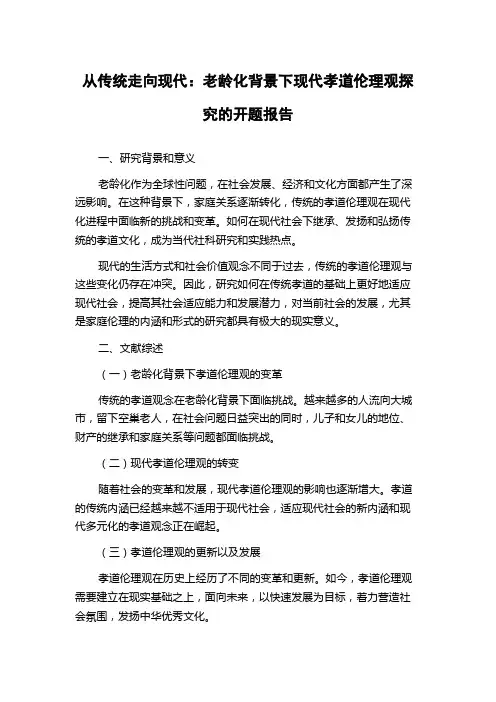 从传统走向现代：老龄化背景下现代孝道伦理观探究的开题报告

一、研究背景和意义

老龄化作为全球性问题，在社会发展、经济和文化方面都产生了深远影响。在这种背景下，家庭关系逐渐转化，传统的孝道伦理观在现代化进程中面临新的挑战和变革。如何在现代社会下继承、发扬和弘扬传统的孝道文化，成为当代社科研究和实践热点。

现代的生活方式和社会价值观念不同于过去，传统的孝道伦理观与这些变化仍存在冲突。因此，研究如何在传统孝道的基础上更好地适应现代社会，提高其社会适应能力和发展潜力，对当前社会的发展，尤其是家庭伦理的内涵和形式的研究都具有极大的现实意义。

二、文献综述

（一）老龄化背景下孝道伦理观的变革

传统的孝道观念在老龄化背景下面临挑战。越来越多的人流向大城市，留下空巢老人，在社会问题日益突出的同时，儿子和女儿的地位、财产的继承和家庭关系等问题都面临挑战。

（二）现代孝道伦理观的转变

随着社会的变革和发展，现代孝道伦理观的影响也逐渐增大。孝道的传统内涵已经越来越不适用于现代社会，适应现代社会的新内涵和现代多元化的孝道观念正在崛起。

（三）孝道伦理观的更新以及发展

孝道伦理观在历史上经历了不同的变革和更新。如今，孝道伦理观需要建立在现实基础之上，面向未来，以快速发展为目标，着力营造社会氛围，发扬中华优秀文化。